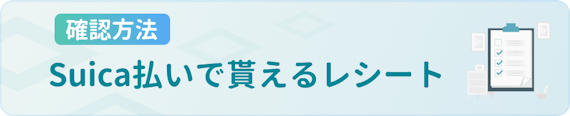 確認方法

Suica払いで貰えるレシート